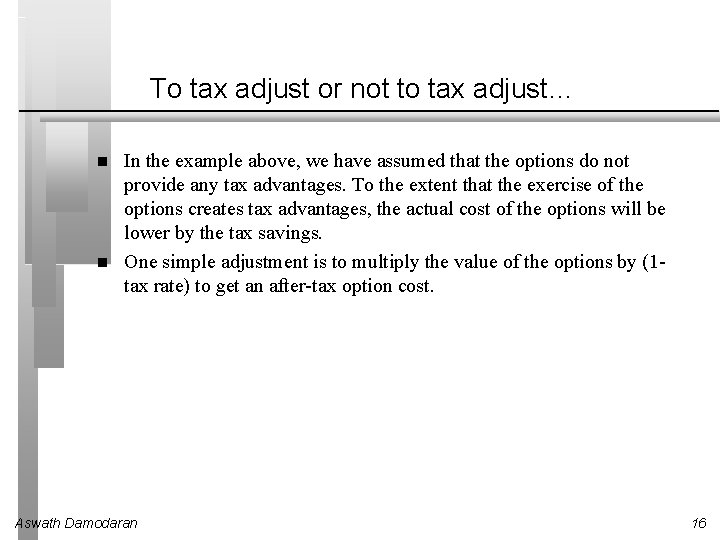 To tax adjust or not to tax adjust…

■ In the example above, we have assumed that the options do not provide any tax advantages. To the extent that the exercise of the options creates tax advantages, the actual cost of the options will be lower by the tax savings.

■ One simple adjustment is to multiply the value of the options by (1-tax rate) to get an after-tax option cost.

Aswath Damodaran

16